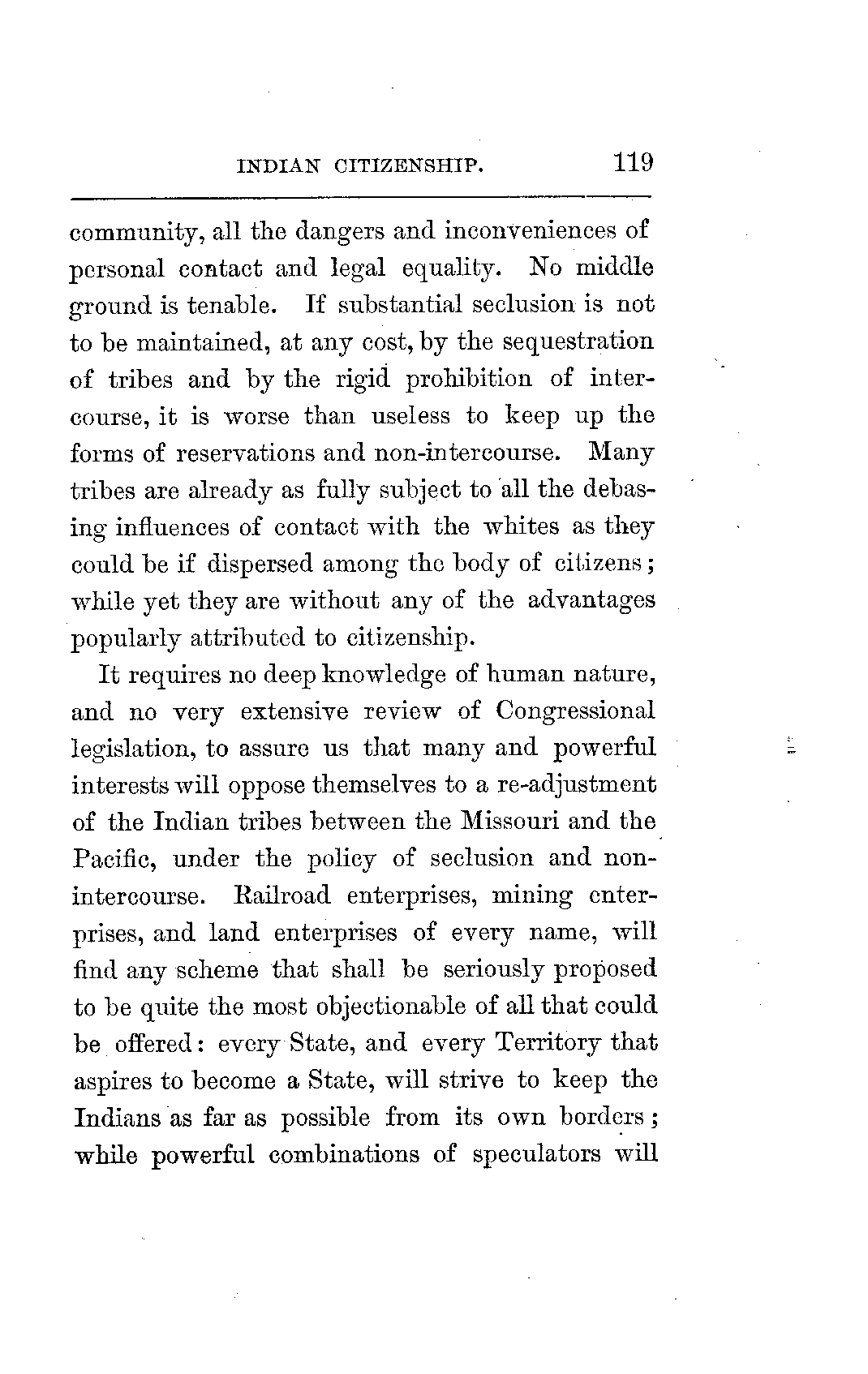 INDIAN CITIZENSHIP. 119

community, all the dangers and inconveniences of personal contact and legal equality. No middle ground is tenable. If substantial seclusion is not to be maintained, at any cost, by the sequestration of tribes and by the rigid prohibition of intercourse, it is worse than useless to keep up the forms of reservations and non-intercourse. Many tribes are already as fully subject to all the debasing influences of contact with the whites as they could be if dispersed among the body of citizens; while yet they are without any of the advantages popularly attributed to citizenship.

It requires no deep knowledge of human nature, and no very extensive review of Congressional legislation, to assure us that many and powerful interests will oppose themselves to a re-adjustment of the Indian tribes between the Missouri and the Pacific, under the policy of seclusion and non-intercourse. Railroad enterprises, mining enterprises, and land enterprises of every name, will find any scheme that shall be seriously proposed to be quite the most objectionable of all that could be offered: every State, and every Territory that aspires to become a State, will strive to keep the Indians as far as possible from its own borders; while powerful combinations of speculators will